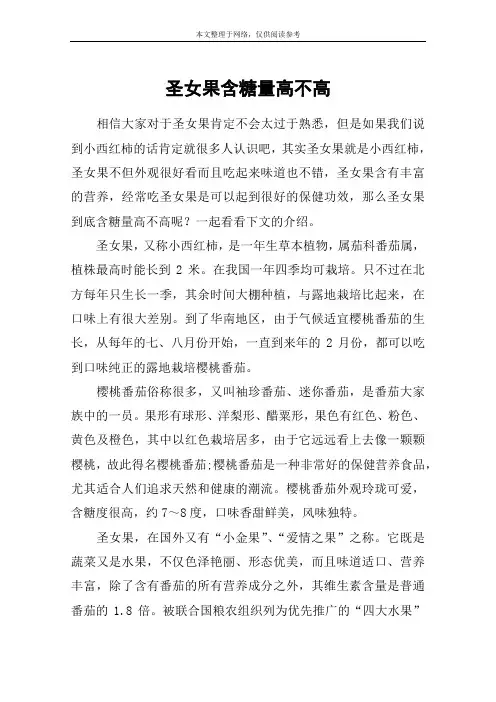 本文整理于网络，仅供阅读参考

圣女果含糖量高不高

相信大家对于圣女果肯定不会太过于熟悉，但是如果我们说到小西红柿的话肯定就很多人认识吧，其实圣女果就是小西红柿，圣女果不但外观很好看而且吃起来味道也不错，圣女果含有丰富的营养，经常吃圣女果是可以起到很好的保健功效，那么圣女果到底含糖量高不高呢？一起看看下文的介绍。

圣女果，又称小西红柿，是一年生草本植物，属茄科番茄属，植株最高时能长到 2 米。在我国一年四季均可栽培。只不过在北方每年只生长一季，其余时间大棚种植，与露地栽培比起来，在口味上有很大差别。到了华南地区，由于气候适宜樱桃番茄的生长，从每年的七、八月份开始，一直到来年的 2 月份，都可以吃到口味纯正的露地栽培樱桃番茄。

樱桃番茄俗称很多，又叫袖珍番茄、迷你番茄，是番茄大家族中的一员。果形有球形、洋梨形、醋栗形，果色有红色、粉色、黄色及橙色，其中以红色栽培居多，由于它远远看上去像一颗颗樱桃，故此得名樱桃番茄;樱桃番茄是一种非常好的保健营养食品，尤其适合人们追求天然和健康的潮流。樱桃番茄外观玲珑可爱，含糖度很高，约 7～8 度，口味香甜鲜美，风味独特。

圣女果，在国外又有“小金果”、“爱情之果”之称。它既是蔬菜又是水果，不仅色泽艳丽、形态优美，而且味道适口、营养丰富，除了含有番茄的所有营养成分之外，其维生素含量是普通番茄的 1.8 倍。被联合国粮农组织列为优先推广的“四大水果”